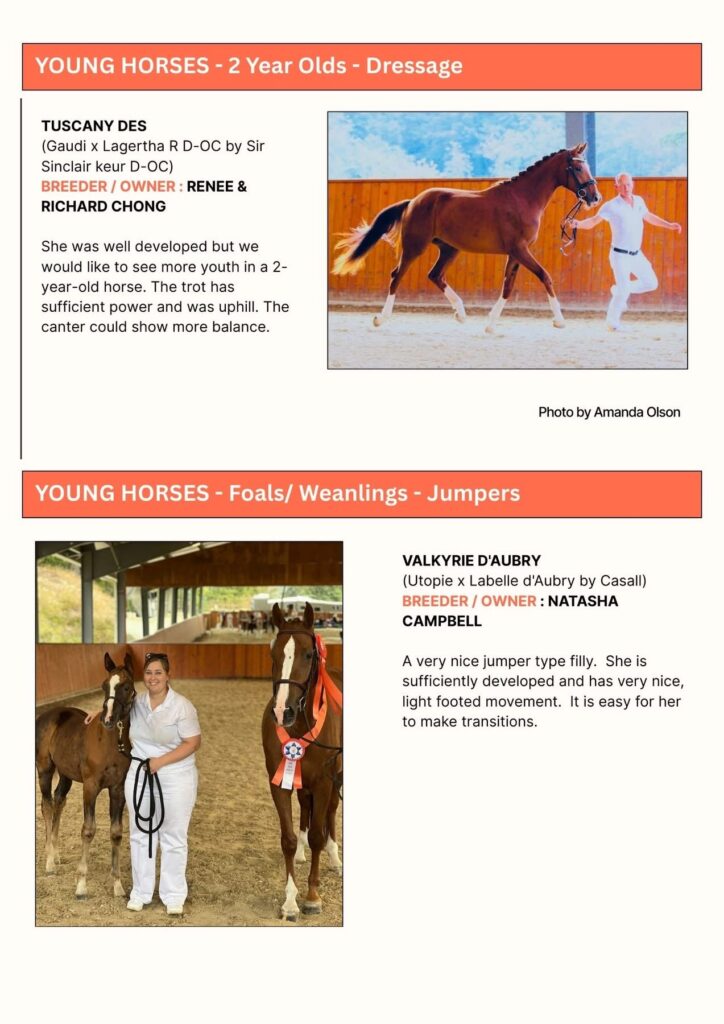 YOUNG HORSES - 2 Year Olds - Dressage

TUSCANY DES
(Gaudi x Lagertha R D-OC by Sir Sinclair keur D-OC)
BREEDER / OWNER : RENEE & RICHARD CHONG

She was well developed but we would like to see more youth in a 2-year-old horse. The trot has sufficient power and was uphill. The canter could show more balance.

Photo by Amanda Olson

YOUNG HORSES - Foals/ Weanlings - Jumpers

VALKYRIE D'AUBRY
(Utopie x Labelle d'Aubry by Casall)
BREEDER / OWNER : NATASHA CAMPBELL

A very nice jumper type filly. She is sufficiently developed and has very nice, light footed movement. It is easy for her to make transitions.